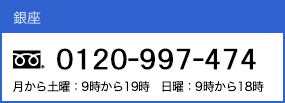 銀座

0120-997-474

月から土曜：9時から19時　日曜：9時から18時